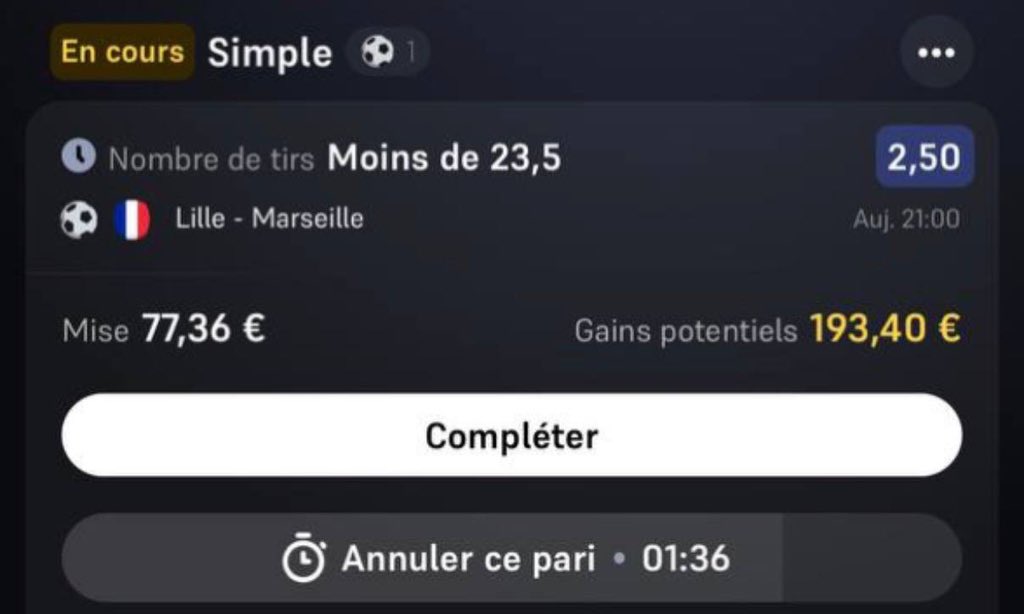 En cours Simple 1 •••

Nombre de tirs Moins de 23,5 2,50

Lille - Marseille Auj. 21:00

Mise 77,36 € Gains potentiels 193,40 €

Compléter

Annuler ce pari • 01:36